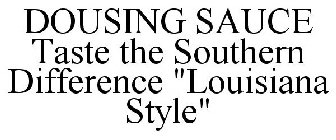 DOUSING SAUCE
Taste the Southern Difference "Louisiana Style"